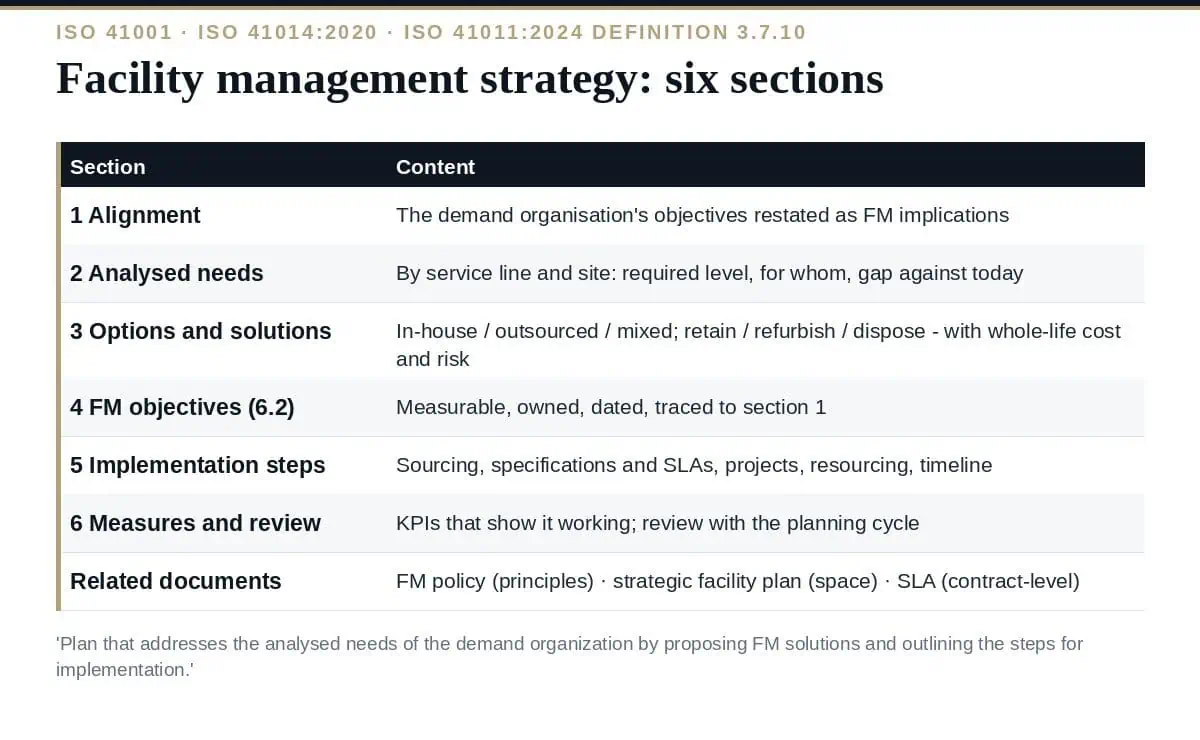 ISO 41001 · ISO 41014:2020 · ISO 41011:2024 DEFINITION 3.7.10

Facility management strategy: six sections

| Section | Content |
|---|---|
| 1 Alignment | The demand organisation's objectives restated as FM implications |
| 2 Analysed needs | By service line and site: required level, for whom, gap against today |
| 3 Options and solutions | In-house / outsourced / mixed; retain / refurbish / dispose - with whole-life cost and risk |
| 4 FM objectives (6.2) | Measurable, owned, dated, traced to section 1 |
| 5 Implementation steps | Sourcing, specifications and SLAs, projects, resourcing, timeline |
| 6 Measures and review | KPIs that show it working; review with the planning cycle |
| Related documents | FM policy (principles) · strategic facility plan (space) · SLA (contract-level) |

'Plan that addresses the analysed needs of the demand organization by proposing FM solutions and outlining the steps for implementation.'